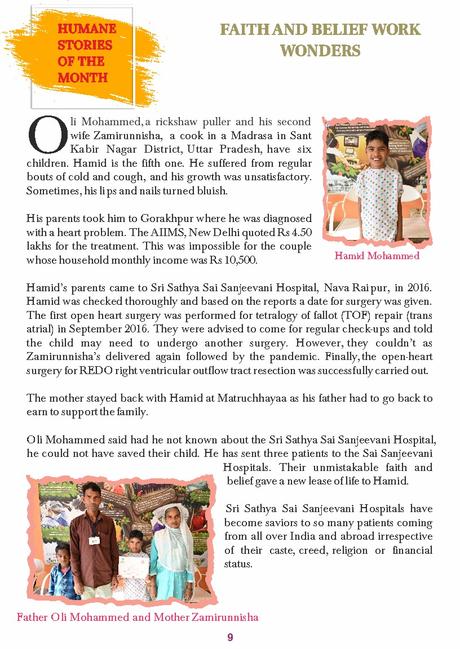 HUMANE STORIES OF THE MONTH

FAITH AND BELIEF WORK WONDERS

Oli Mohammed, a rickshaw puller and his second wife Zamirunnisha, a cook in a Madrasa in Sant Kabir Nagar District, Uttar Pradesh, have six children. Hamid is the fifth one. He suffered from regular bouts of cold and cough, and his growth was unsatisfactory. Sometimes, his lips and nails turned bluish.

His parents took him to Gorakhpur where he was diagnosed with a heart problem. The AIIMS, New Delhi quoted Rs 4.50 lakhs for the treatment. This was impossible for the couple whose household monthly income was Rs 10,500.

Hamid Mohammed

Hamid's parents came to Sri Sathya Sai Sanjeevani Hospital, Nava Raipur, in 2016. Hamid was checked thoroughly and based on the reports a date for surgery was given. The first open heart surgery was performed for tetralogy of fallot (TOF) repair (trans atrial) in September 2016. They were advised to come for regular check-ups and told the child may need to undergo another surgery. However, they couldn't as Zamirunnisha's delivered again followed by the pandemic. Finally, the open-heart surgery for REDO right ventricular outflow tract resection was successfully carried out.

The mother stayed back with Hamid at Matruchhayaa as his father had to go back to earn to support the family.

Oli Mohammed said had he not known about the Sri Sathya Sai Sanjeevani Hospital, he could not have saved their child. He has sent three patients to the Sai Sanjeevani Hospitals. Their unmistakable faith and belief gave a new lease of life to Hamid.

Sri Sathya Sai Sanjeevani Hospitals have become saviors to so many patients coming from all over India and abroad irrespective of their caste, creed, religion or financial status.

Father Oli Mohammed and Mother Zamirunnisha

9